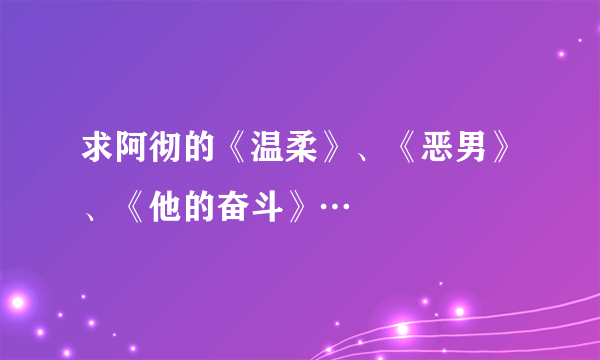 求阿彻的《温柔》、《恶男》、《他的奋斗》…